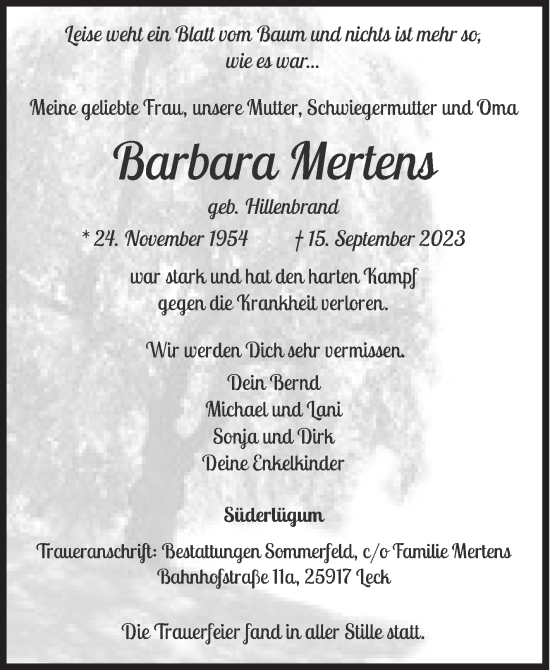 Leise weht ein Blatt vom Baum und nichts ist mehr so, wie es war...

Meine geliebte Frau, unsere Mutter, Schwiegermutter und Oma

Barbara Mertens

geb. Hillenbrand

* 24. November 1954 † 15. September 2023

war stark und hat den harten Kampf gegen die Krankheit verloren.

Wir werden Dich sehr vermissen.

Dein Bernd
Michael und Lani
Sonja und Dirk
Deine Enkelkinder

Süderlügum

Traueranschrift: Bestattungen Sommerfeld, c/o Familie Mertens Bahnhofstraße 11a, 25917 Leck

Die Trauerfeier fand in aller Stille statt.